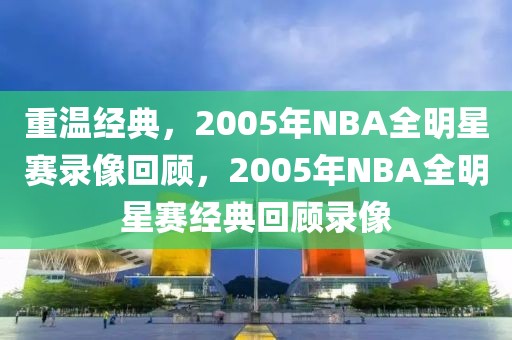 重温经典，2005年NBA全明星赛录像回顾，2005年NBA全明星赛经典回顾录像